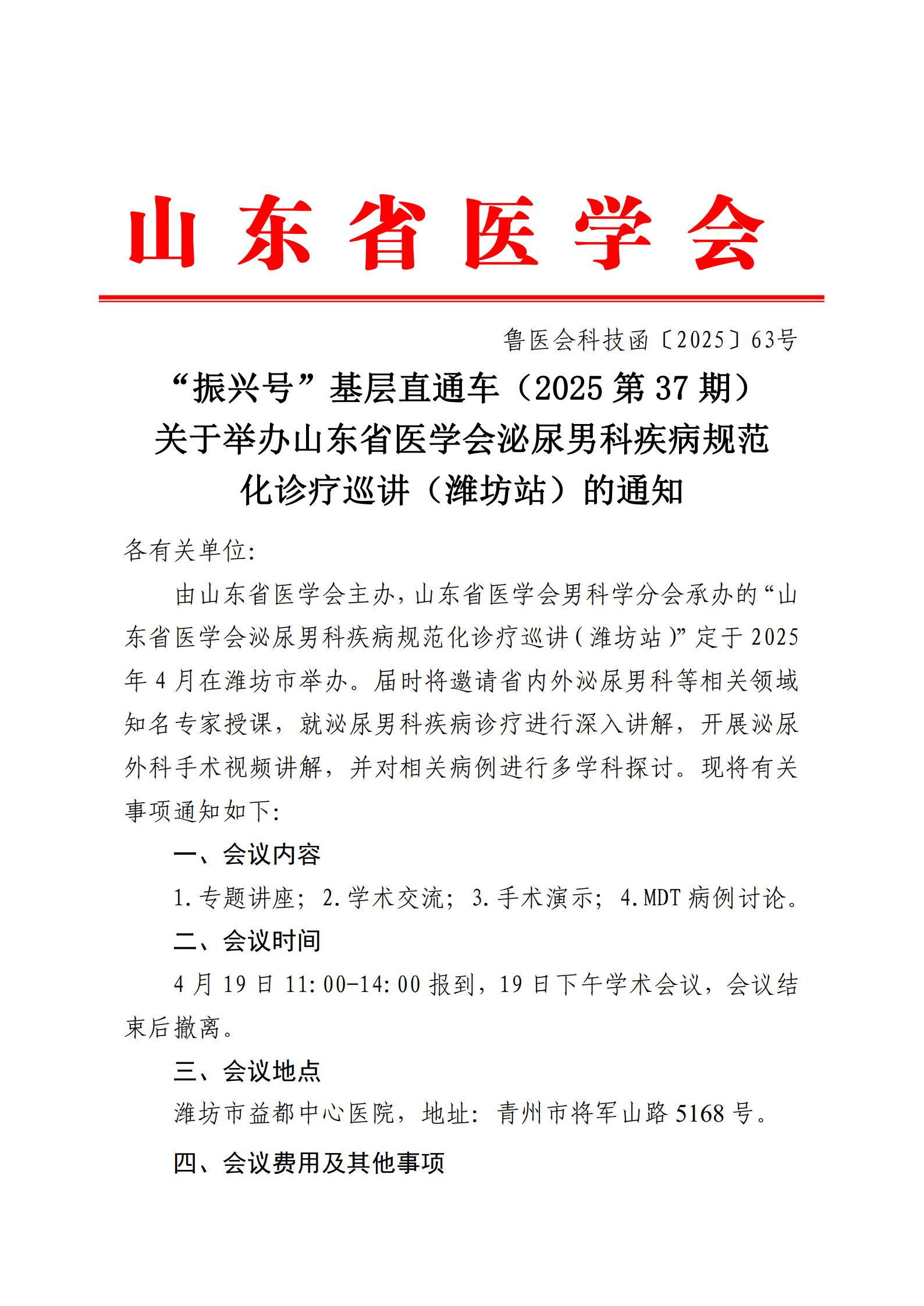 山东省医学会

鲁医会科技函〔2025〕63号

“振兴号”基层直通车（2025 第 37 期）关于举办山东省医学会泌尿男科疾病规范化诊疗巡讲（潍坊站）的通知

各有关单位:

由山东省医学会主办，山东省医学会男科学分会承办的“山东省医学会泌尿男科疾病规范化诊疗巡讲(潍坊站)”定于 2025 年 4 月在潍坊市举办。届时将邀请省内外泌尿男科等相关领域知名专家授课，就泌尿男科疾病诊疗进行深入讲解，开展泌尿外科手术视频讲解，并对相关病例进行多学科探讨。现将有关事项通知如下:

一、会议内容

1.专题讲座；2.学术交流；3.手术演示；4.MDT 病例讨论。

二、会议时间

4 月 19 日 11:00-14:00 报到，19 日下午学术会议，会议结束后撤离。

三、会议地点

潍坊市益都中心医院，地址：青州市将军山路 5168 号。

四、会议费用及其他事项